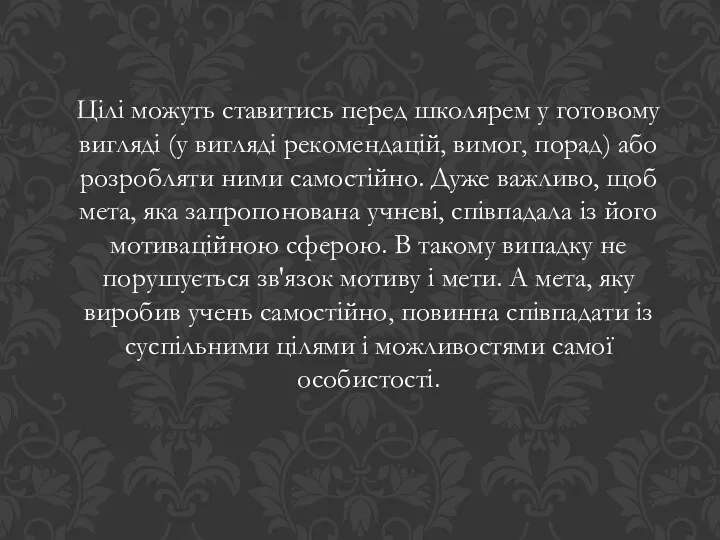 Цілі можуть ставитись перед школярем у готовому вигляді (у вигляді рекомендацій, вимог, порад) або розробляти ними самостійно. Дуже важливо, щоб мета, яка запропонована учневі, співпадала із його мотиваційною сферою. В такому випадку не порушується зв'язок мотиву і мети. А мета, яку виробив учень самостійно, повинна співпадати із суспільними цілями і можливостями самої особистості.